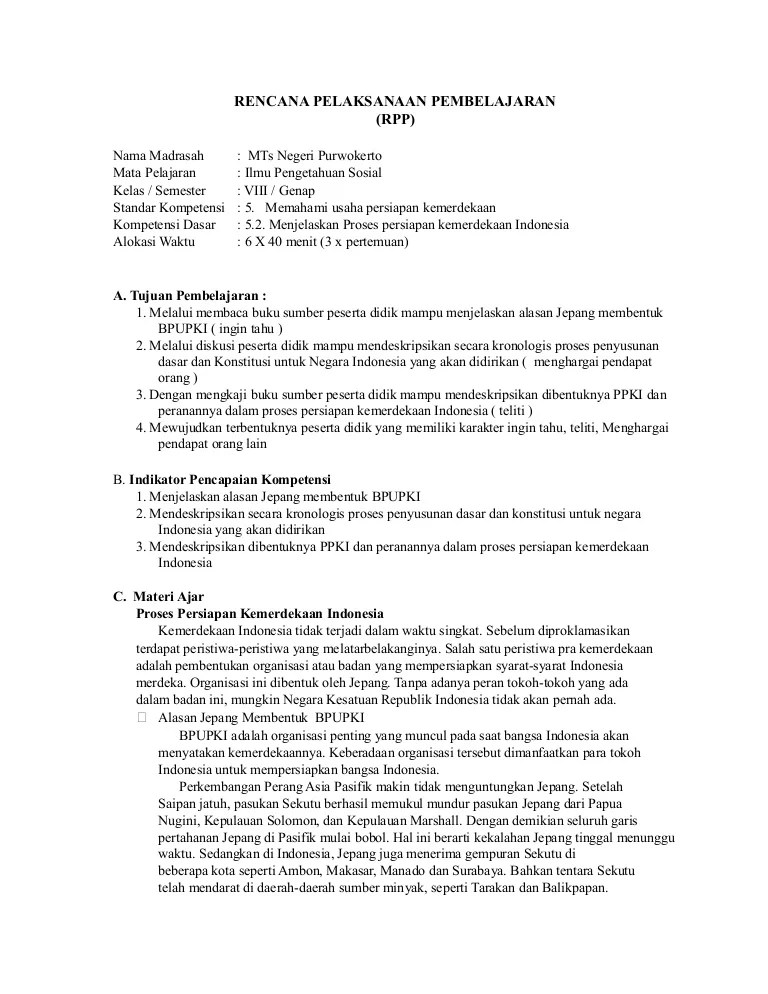 RENCANA PELAKSANAAN PEMBELAJARAN
(RPP)

Nama Madrasah : MTs Negeri Purwokerto
Mata Pelajaran : Ilmu Pengetahuan Sosial
Kelas / Semester : VIII / Genap
Standar Kompetensi : 5. Memahami usaha persiapan kemerdekaan
Kompetensi Dasar : 5.2. Menjelaskan Proses persiapan kemerdekaan Indonesia
Alokasi Waktu : 6 X 40 menit (3 x pertemuan)

A. Tujuan Pembelajaran :
1. Melalui membaca buku sumber peserta didik mampu menjelaskan alasan Jepang membentuk BPUPKI ( ingin tahu )
2. Melalui diskusi peserta didik mampu mendeskripsikan secara kronologis proses penyusunan dasar dan Konstitusi untuk Negara Indonesia yang akan didirikan ( menghargai pendapat orang )
3. Dengan mengkaji buku sumber peserta didik mampu mendeskripsikan dibentuknya PPKI dan peranannya dalam proses persiapan kemerdekaan Indonesia ( teliti )
4. Mewujudkan terbentuknya peserta didik yang memiliki karakter ingin tahu, teliti, Menghargai pendapat orang lain

B. Indikator Pencapaian Kompetensi
1. Menjelaskan alasan Jepang membentuk BPUPKI
2. Mendeskripsikan secara kronologis proses penyusunan dasar dan konstitusi untuk negara Indonesia yang akan didirikan
3. Mendeskripsikan dibentuknya PPKI dan peranannya dalam proses persiapan kemerdekaan Indonesia

C. Materi Ajar
Proses Persiapan Kemerdekaan Indonesia
Kemerdekaan Indonesia tidak terjadi dalam waktu singkat. Sebelum diproklamasikan terdapat peristiwa-peristiwa yang melatarbelakanginya. Salah satu peristiwa pra kemerdekaan adalah pembentukan organisasi atau badan yang mempersiapkan syarat-syarat Indonesia merdeka. Organisasi ini dibentuk oleh Jepang. Tanpa adanya peran tokoh-tokoh yang ada dalam badan ini, mungkin Negara Kesatuan Republik Indonesia tidak akan pernah ada.
 Alasan Jepang Membentuk BPUPKI
BPUPKI adalah organisasi penting yang muncul pada saat bangsa Indonesia akan menyatakan kemerdekaannya. Keberadaan organisasi tersebut dimanfaatkan para tokoh Indonesia untuk mempersiapkan bangsa Indonesia.
Perkembangan Perang Asia Pasifik makin tidak menguntungkan Jepang. Setelah Saipan jatuh, pasukan Sekutu berhasil memukul mundur pasukan Jepang dari Papua Nugini, Kepulauan Solomon, dan Kepulauan Marshall. Dengan demikian seluruh garis pertahanan Jepang di Pasifik mulai bobol. Hal ini berarti kekalahan Jepang tinggal menunggu waktu. Sedangkan di Indonesia, Jepang juga menerima gempuran Sekutu di beberapa kota seperti Ambon, Makasar, Manado dan Surabaya. Bahkan tentara Sekutu telah mendarat di daerah-daerah sumber minyak, seperti Tarakan dan Balikpapan.